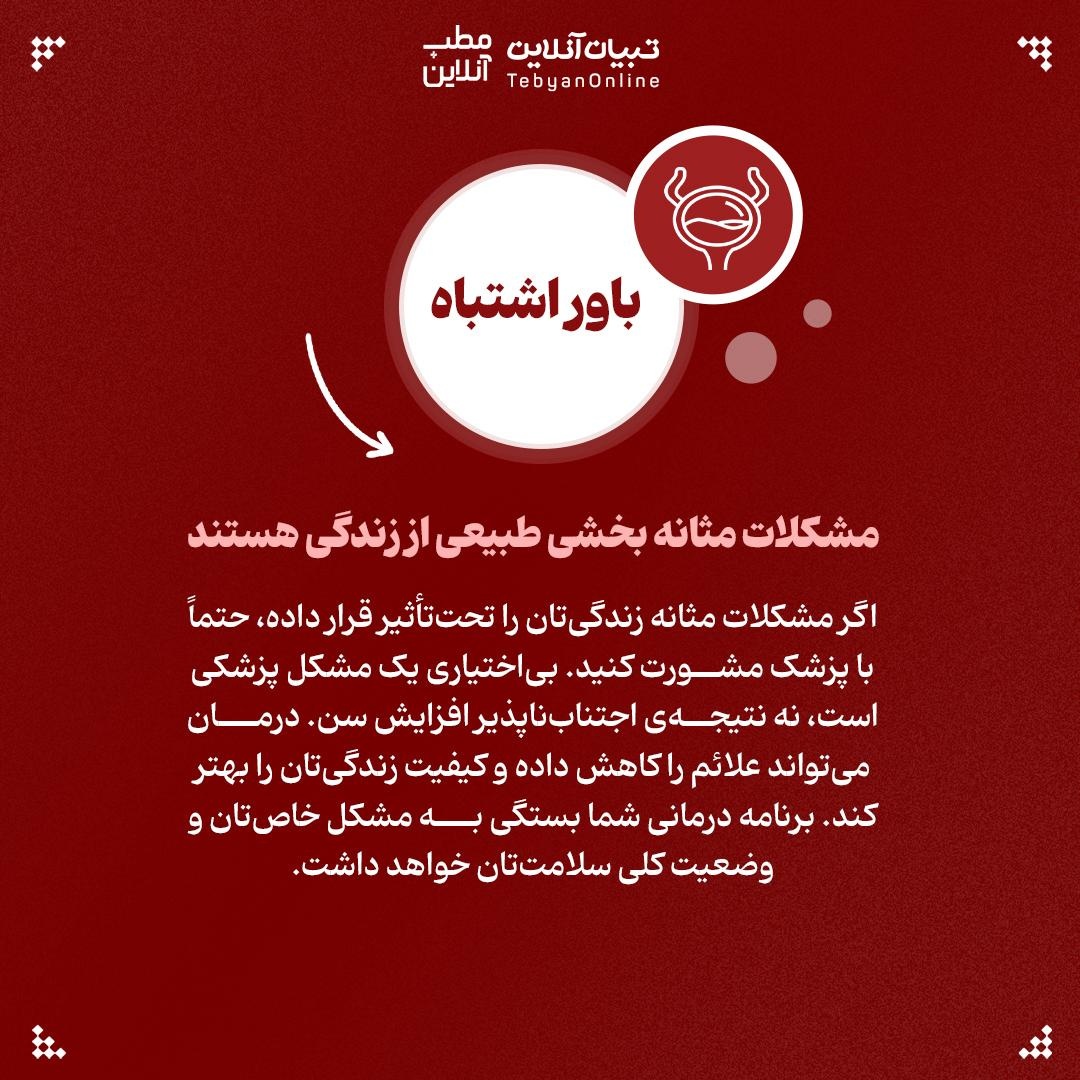 تبیان آنلاین
TebyanOnline
مطب آنلاین

باور اشتباه

مشکلات مثانه بخشی طبیعی از زندگی هستند

اگر مشکلات مثانه زندگی‌تان را تحت‌تأثیر قرار داده، حتماً با پزشک مشورت کنید. بی‌اختیاری یک مشکل پزشکی است، نه نتیجه‌ی اجتناب‌ناپذیر افزایش سن. درمان می‌تواند علائم را کاهش داده و کیفیت زندگی‌تان را بهتر کند. برنامه درمانی شما بستگی به مشکل خاص‌تان و وضعیت کلی سلامت‌تان خواهد داشت.